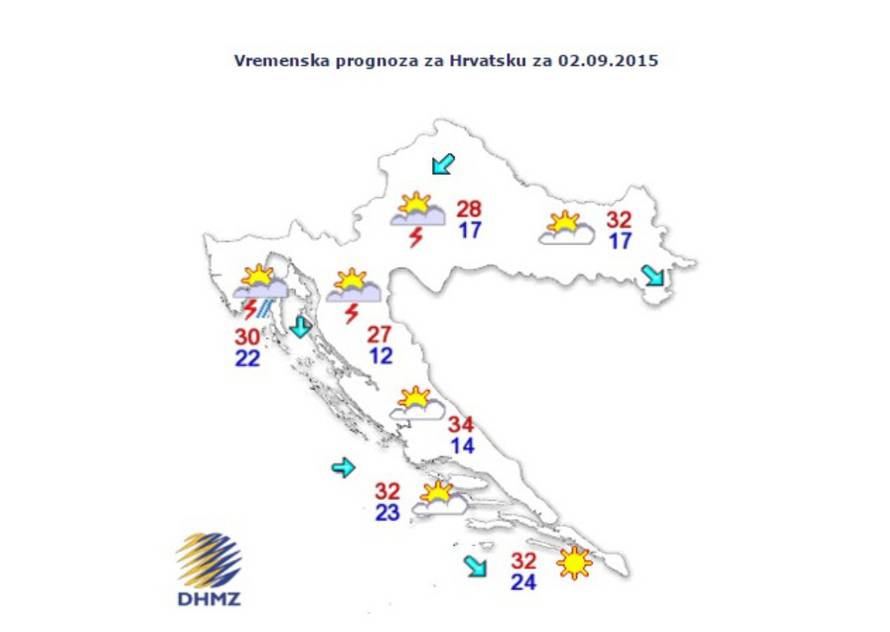 Vremenska prognoza za Hrvatsku za 02.09.2015

28
17

32
17

30
22

27
12

34
14

32
23

32
24

DHMZ